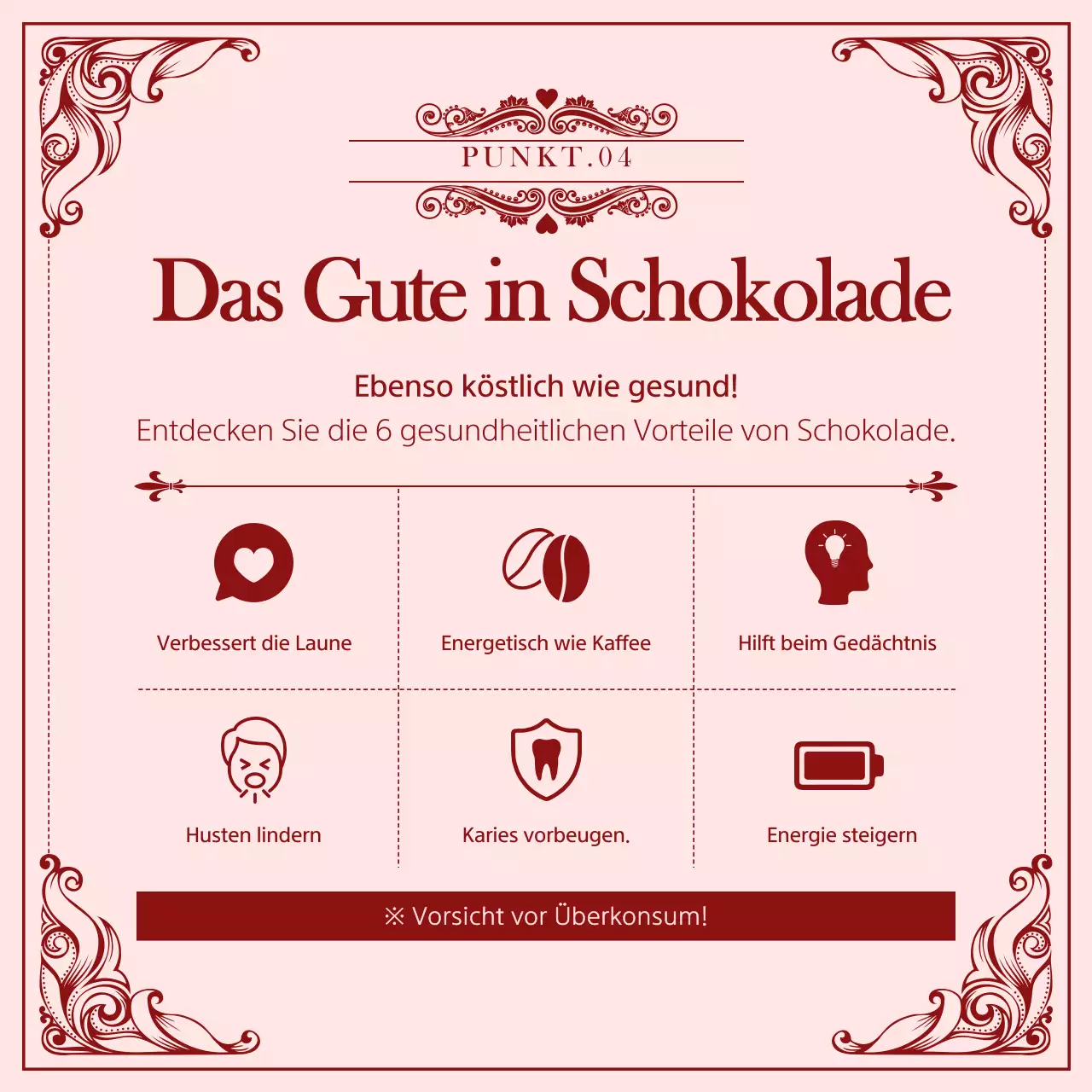 PUNKT.04

Das Gute in Schokolade

Ebenso köstlich wie gesund!
Entdecken Sie die 6 gesundheitlichen Vorteile von Schokolade.

Verbessert die Laune

Energetisch wie Kaffee

Hilft beim Gedächtnis

Husten lindern

Karies vorbeugen.

Energie steigern

※ Vorsicht vor Überkonsum!